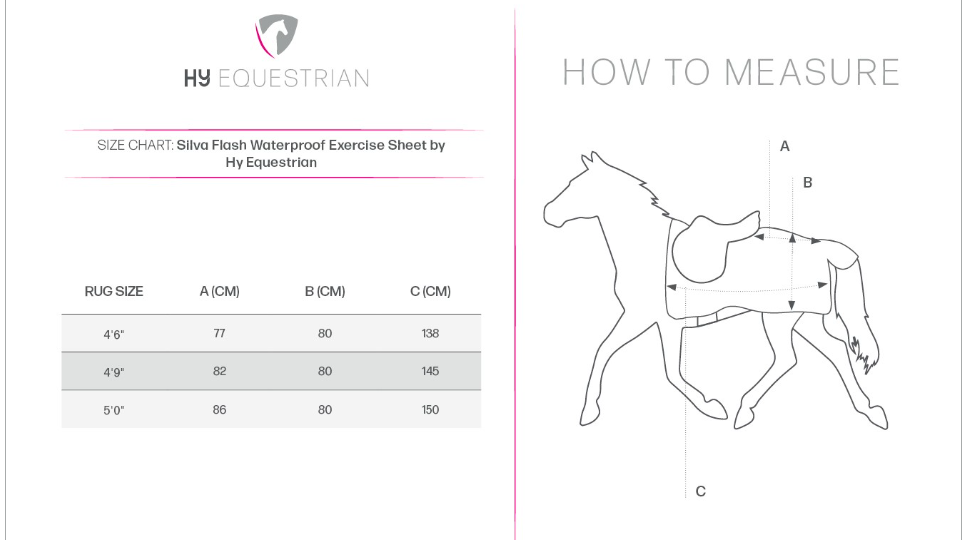 HY EQUESTRIAN

SIZE CHART: Silva Flash Waterproof Exercise Sheet by Hy Equestrian

| RUG SIZE | A (CM) | B (CM) | C (CM) |
|---|---|---|---|
| 4'6" | 77 | 80 | 138 |
| 4'9" | 82 | 80 | 145 |
| 5'0" | 86 | 80 | 150 |

HOW TO MEASURE

A

B

C